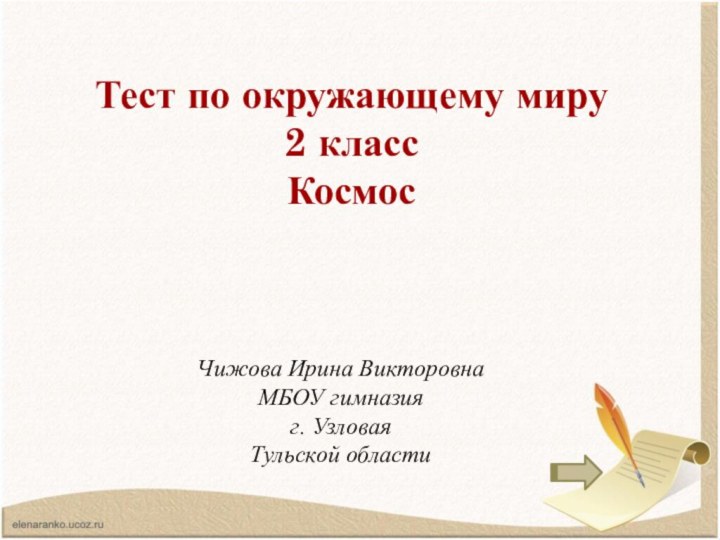 Тест по окружающему миру
2 класс
Космос

Чижова Ирина Викторовна
МБОУ гимназия
г. Узловая
Тульской области

elenaranko.ucoz.ru